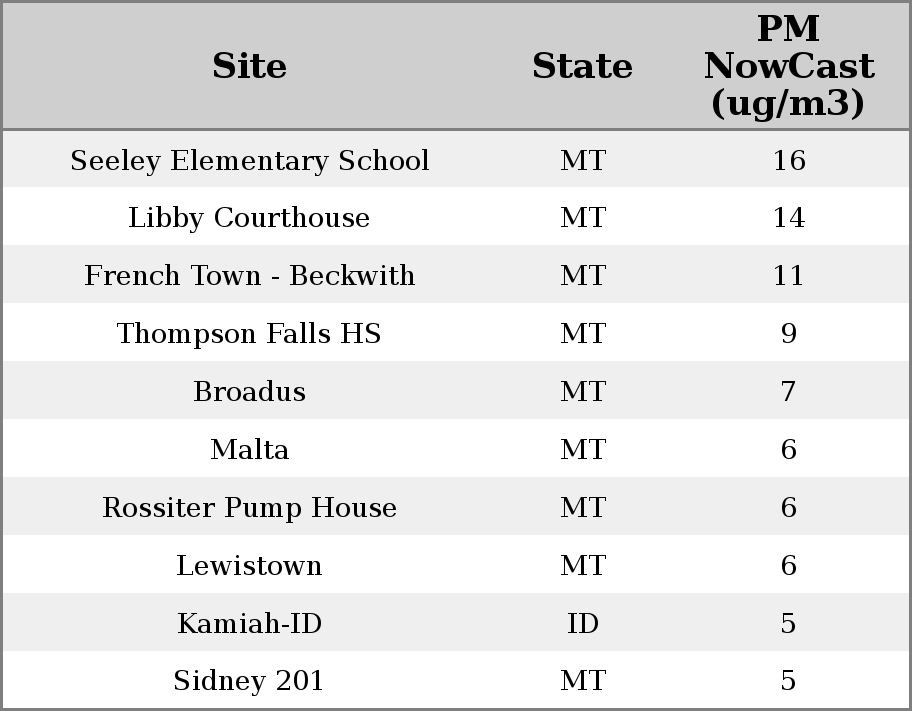 | Site | State | PM NowCast (ug/m3) |
|---|---|---|
| Seeley Elementary School | MT | 16 |
| Libby Courthouse | MT | 14 |
| French Town - Beckwith | MT | 11 |
| Thompson Falls HS | MT | 9 |
| Broadus | MT | 7 |
| Malta | MT | 6 |
| Rossiter Pump House | MT | 6 |
| Lewistown | MT | 6 |
| Kamiah-ID | ID | 5 |
| Sidney 201 | MT | 5 |